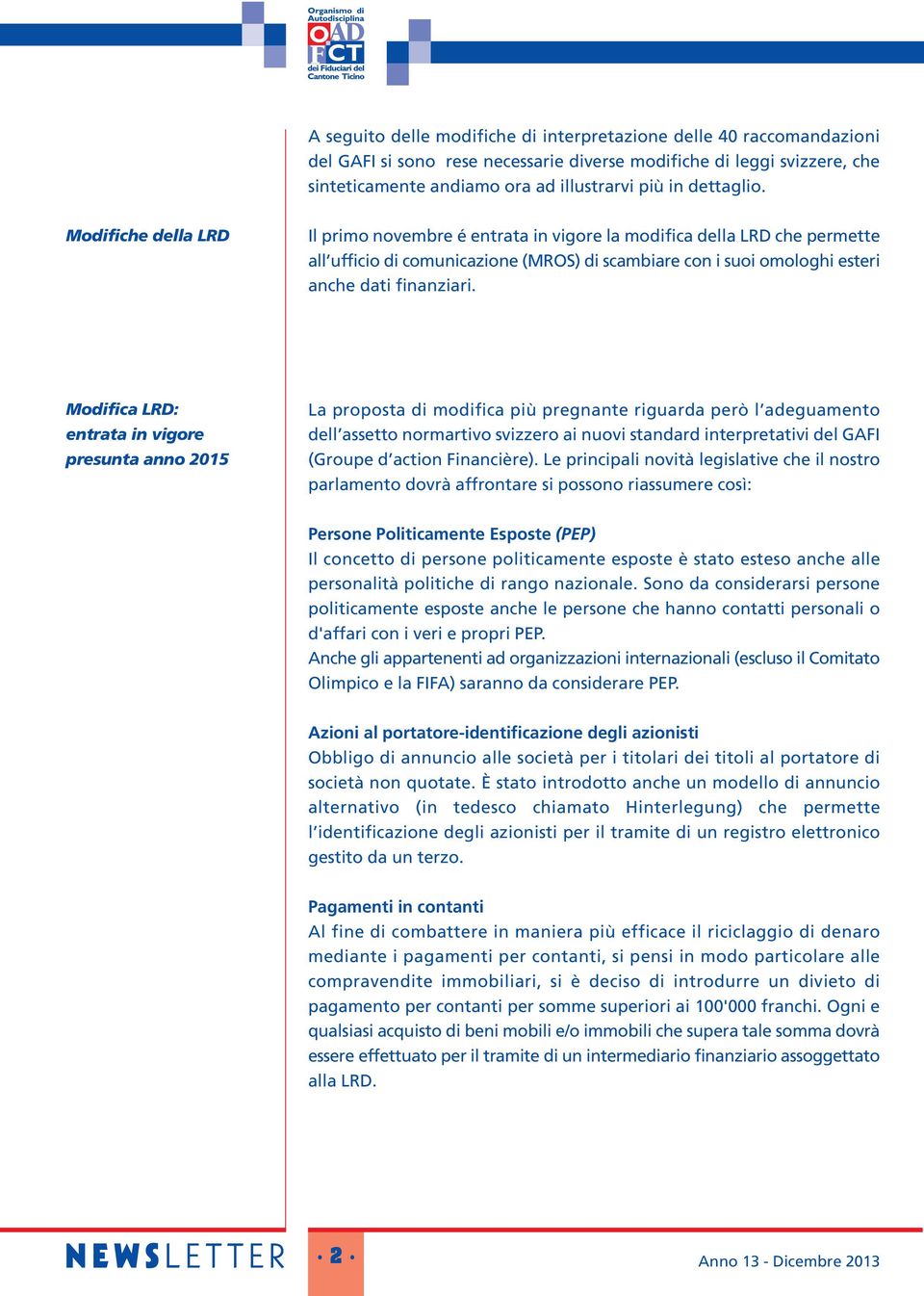 Organismo di Autodisciplina
OAD FCT
dei Fiduciari del Cantone Ticino

A seguito delle modifiche di interpretazione delle 40 raccomandazioni del GAFI si sono rese necessarie diverse modifiche di leggi svizzere, che sinteticamente andiamo ora ad illustrarvi più in dettaglio.

Modifiche della LRD

Il primo novembre é entrata in vigore la modifica della LRD che permette all'ufficio di comunicazione (MROS) di scambiare con i suoi omologhi esteri anche dati finanziari.

Modifica LRD: entrata in vigore presunta anno 2015

La proposta di modifica più pregnante riguarda però l'adeguamento dell'assetto normartivo svizzero ai nuovi standard interpretativi del GAFI (Groupe d'action Financière). Le principali novità legislative che il nostro parlamento dovrà affrontare si possono riassumere così:

Persone Politicamente Esposte (PEP)
Il concetto di persone politicamente esposte è stato esteso anche alle personalità politiche di rango nazionale. Sono da considerarsi persone politicamente esposte anche le persone che hanno contatti personali o d'affari con i veri e propri PEP.
Anche gli appartenenti ad organizzazioni internazionali (escluso il Comitato Olimpico e la FIFA) saranno da considerare PEP.

Azioni al portatore-identificazione degli azionisti
Obbligo di annuncio alle società per i titolari dei titoli al portatore di società non quotate. È stato introdotto anche un modello di annuncio alternativo (in tedesco chiamato Hinterlegung) che permette l'identificazione degli azionisti per il tramite di un registro elettronico gestito da un terzo.

Pagamenti in contanti
Al fine di combattere in maniera più efficace il riciclaggio di denaro mediante i pagamenti per contanti, si pensi in modo particolare alle compravendite immobiliari, si è deciso di introdurre un divieto di pagamento per contanti per somme superiori ai 100'000 franchi. Ogni e qualsiasi acquisto di beni mobili e/o immobili che supera tale somma dovrà essere effettuato per il tramite di un intermediario finanziario assoggettato alla LRD.

NEWSLETTER · 2 · Anno 13 - Dicembre 2013